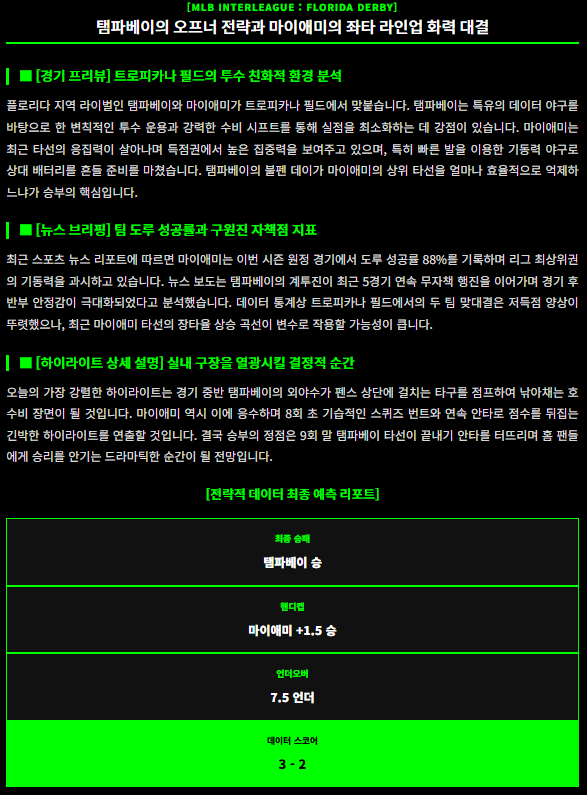 [MLB INTERLEAGUE : FLORIDA DERBY]

탬파베이의 오프너 전략과 마이애미의 좌타 라인업 화력 대결

■ [경기 프리뷰] 트로피카나 필드의 투수 친화적 환경 분석

플로리다 지역 라이벌인 탬파베이와 마이애미가 트로피카나 필드에서 맞붙습니다. 탬파베이는 특유의 데이터 야구를 바탕으로 한 변칙적인 투수 운용과 강력한 수비 시프트를 통해 실점을 최소화하는 데 강점이 있습니다. 마이애미는 최근 타선의 응집력이 살아나며 득점권에서 높은 집중력을 보여주고 있으며, 특히 빠른 발을 이용한 기동력 야구로 상대 배터리를 흔들 준비를 마쳤습니다. 탬파베이의 불펜 데이가 마이애미의 상위 타선을 얼마나 효율적으로 억제하느냐가 승부의 핵심입니다.

■ [뉴스 브리핑] 팀 도루 성공률과 구원진 자책점 지표

최근 스포츠 뉴스 리포트에 따르면 마이애미는 이번 시즌 원정 경기에서 도루 성공률 88%를 기록하며 리그 최상위권의 기동력을 과시하고 있습니다. 뉴스 보도는 탬파베이의 계투진이 최근 5경기 연속 무자책 행진을 이어가며 경기 후반부 안정감이 극대화되었다고 분석했습니다. 데이터 통계상 트로피카나 필드에서의 두 팀 맞대결은 저득점 양상이 뚜렷했으나, 최근 마이애미 타선의 장타율 상승 곡선이 변수로 작용할 가능성이 큽니다.

■ [하이라이트 상세 설명] 실내 구장을 열광시킬 결정적 순간

오늘의 가장 강렬한 하이라이트는 경기 중반 탬파베이의 외야수가 펜스 상단에 걸치는 타구를 점프하여 낚아채는 호수비 장면이 될 것입니다. 마이애미 역시 이에 응수하며 8회 초 기습적인 스퀴즈 번트와 연속 안타로 점수를 뒤집는 긴박한 하이라이트를 연출할 것입니다. 결국 승부의 정점은 9회 말 탬파베이 타선이 끝내기 안타를 터뜨리며 홈 팬들에게 승리를 안기는 드라마틱한 순간이 될 전망입니다.

[전략적 데이터 최종 예측 리포트]

최종 승패
탬파베이 승

핸디캡
마이애미 +1.5 승

언더오버
7.5 언더

데이터 스코어
3 - 2